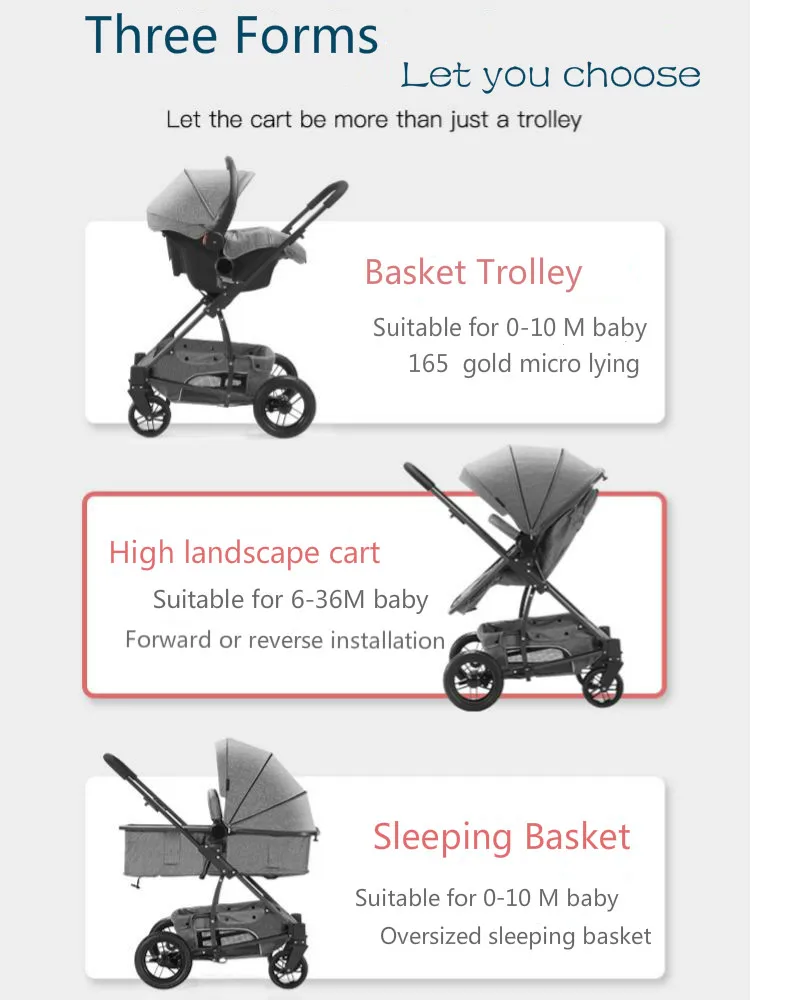 Three Forms

Let you choose

Let the cart be more than just a trolley

Basket Trolley

Suitable for 0-10 M baby

165 gold micro lying

High landscape cart

Suitable for 6-36M baby

Forward or reverse installation

Sleeping Basket

Suitable for 0-10 M baby

Oversized sleeping basket